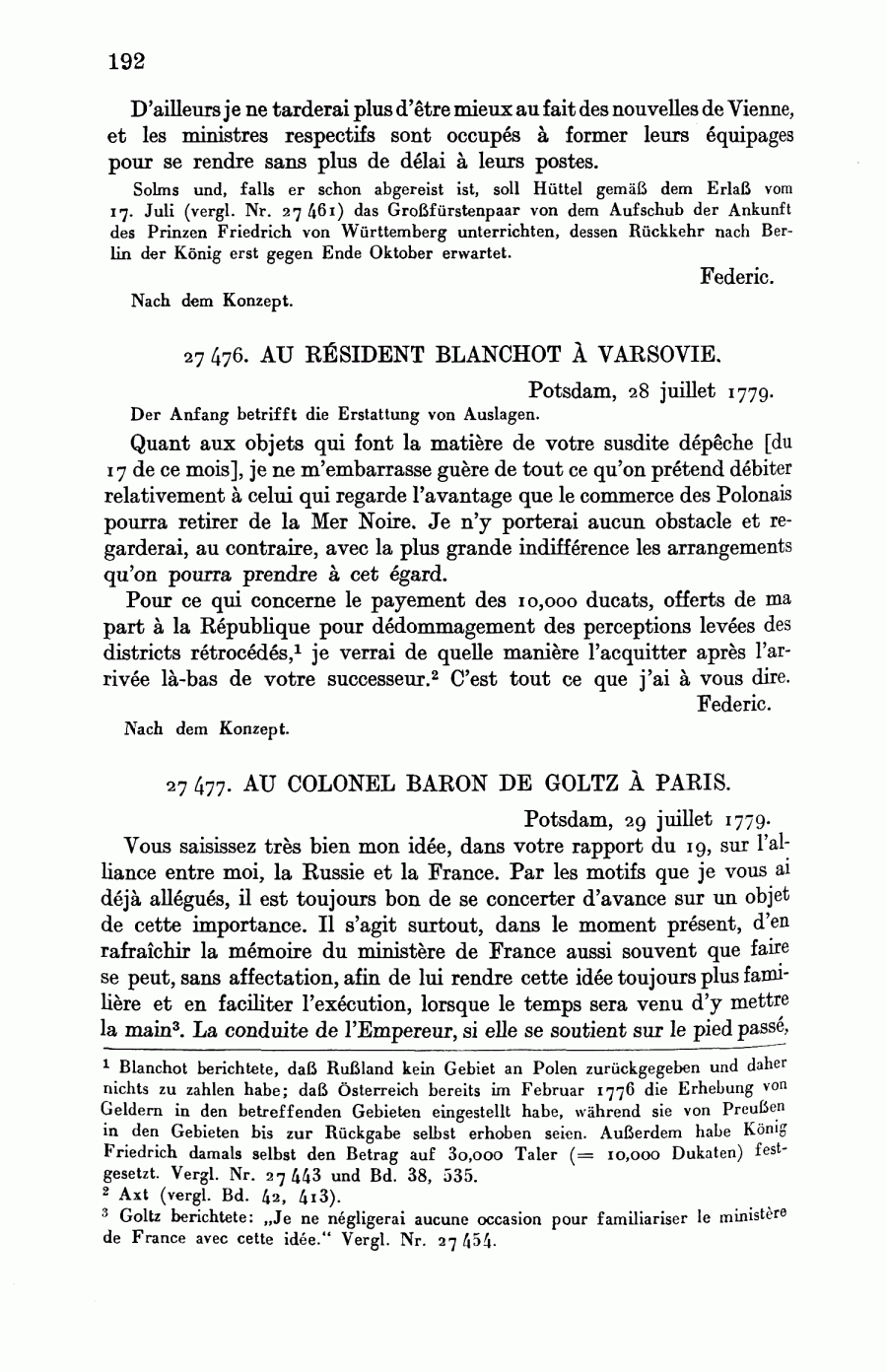 192

D'ailleurs je ne tarderai plus d'être mieux au fait des nouvelles de Vienne, et les ministres respectifs sont occupés à former leurs équipages pour se rendre sans plus de délai à leurs postes.

Solms und, falls er schon abgereist ist, soll Hüttel gemäß dem Erlaß vom 17. Juli (vergl. Nr. 27 461) das Großfürstenpaar von dem Aufschub der Ankunft des Prinzen Friedrich von Württemberg unterrichten, dessen Rückkehr nach Berlin der König erst gegen Ende Oktober erwartet.

Federic.

Nach dem Konzept.

27 476. AU RÉSIDENT BLANCHOT À VARSOVIE.

Potsdam, 28 juillet 1779.

Der Anfang betrifft die Erstattung von Auslagen.

Quant aux objets qui font la matière de votre susdite dépêche [du 17 de ce mois], je ne m'embarrasse guère de tout ce qu'on prétend débiter relativement à celui qui regarde l'avantage que le commerce des Polonais pourra retirer de la Mer Noire. Je n'y porterai aucun obstacle et regarderai, au contraire, avec la plus grande indifférence les arrangements qu'on pourra prendre à cet égard.

Pour ce qui concerne le payement des 10,000 ducats, offerts de ma part à la République pour dédommagement des perceptions levées des districts rétrocédés,$^1$ je verrai de quelle manière l'acquitter après l'arrivée là-bas de votre successeur.$^2$ C'est tout ce que j'ai à vous dire.

Federic.

Nach dem Konzept.

27 477. AU COLONEL BARON DE GOLTZ À PARIS.

Potsdam, 29 juillet 1779.

Vous saisissez très bien mon idée, dans votre rapport du 19, sur l'alliance entre moi, la Russie et la France. Par les motifs que je vous ai déjà allégués, il est toujours bon de se concerter d'avance sur un objet de cette importance. Il s'agit surtout, dans le moment présent, d'en rafraîchir la mémoire du ministère de France aussi souvent que faire se peut, sans affectation, afin de lui rendre cette idée toujours plus familière et en faciliter l'exécution, lorsque le temps sera venu d'y mettre la main$^3$. La conduite de l'Empereur, si elle se soutient sur le pied passé,

$^1$ Blanchot berichtete, daß Rußland kein Gebiet an Polen zurückgegeben und daher nichts zu zahlen habe; daß Österreich bereits im Februar 1776 die Erhebung von Geldern in den betreffenden Gebieten eingestellt habe, während sie von Preußen in den Gebieten bis zur Rückgabe selbst erhoben seien. Außerdem habe König Friedrich damals selbst den Betrag auf 30,000 Taler (= 10,000 Dukaten) festgesetzt. Vergl. Nr. 27 443 und Bd. 38, 535.
$^2$ Axt (vergl. Bd. 42, 413).
$^3$ Goltz berichtete: „Je ne négligerai aucune occasion pour familiariser le ministère de France avec cette idée." Vergl. Nr. 27 454.